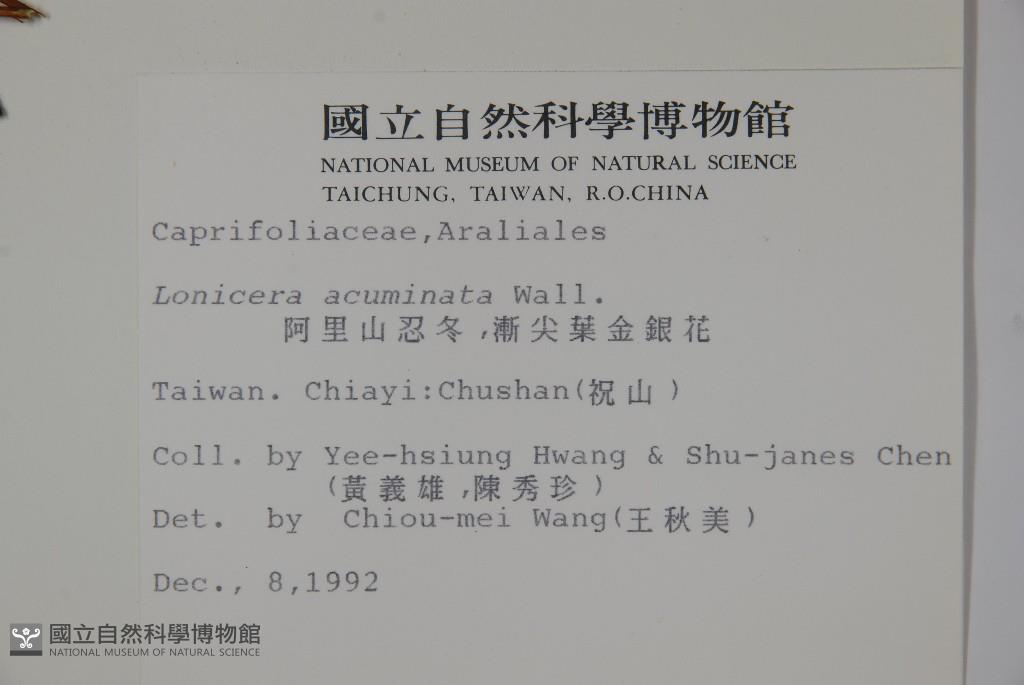 國立自然科學博物館
NATIONAL MUSEUM OF NATURAL SCIENCE
TAICHUNG, TAIWAN, R.O.CHINA

Caprifoliaceae,Araliales

Lonicera acuminata Wall.
阿里山忍冬,漸尖葉金銀花

Taiwan. Chiayi:Chushan(祝山)

Coll. by Yee-hsiung Hwang & Shu-janes Chen
(黃義雄,陳秀珍)
Det. by Chiou-mei Wang(王秋美)

Dec., 8,1992

國立自然科學博物館
NATIONAL MUSEUM OF NATURAL SCIENCE